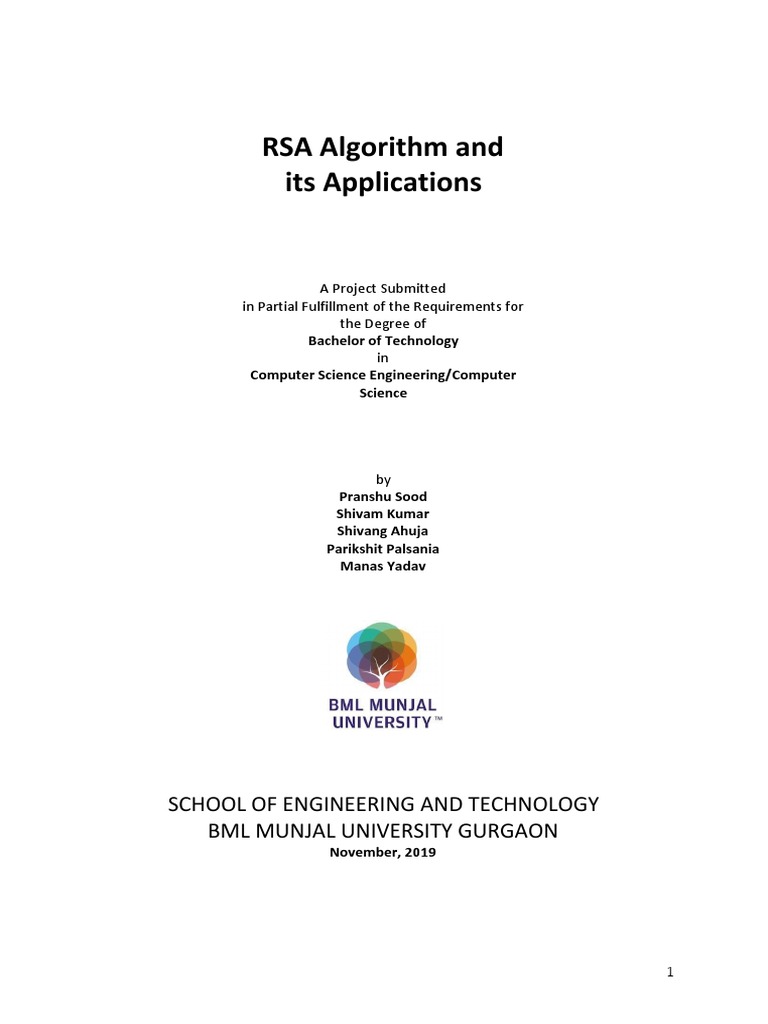 RSA Algorithm and
its Applications

A Project Submitted
in Partial Fulfillment of the Requirements for
the Degree of
Bachelor of Technology
in
Computer Science Engineering/Computer
Science

by
Pranshu Sood
Shivam Kumar
Shivang Ahuja
Parikshit Palsania
Manas Yadav

BML MUNJAL
UNIVERSITY™

SCHOOL OF ENGINEERING AND TECHNOLOGY
BML MUNJAL UNIVERSITY GURGAON
November, 2019

1